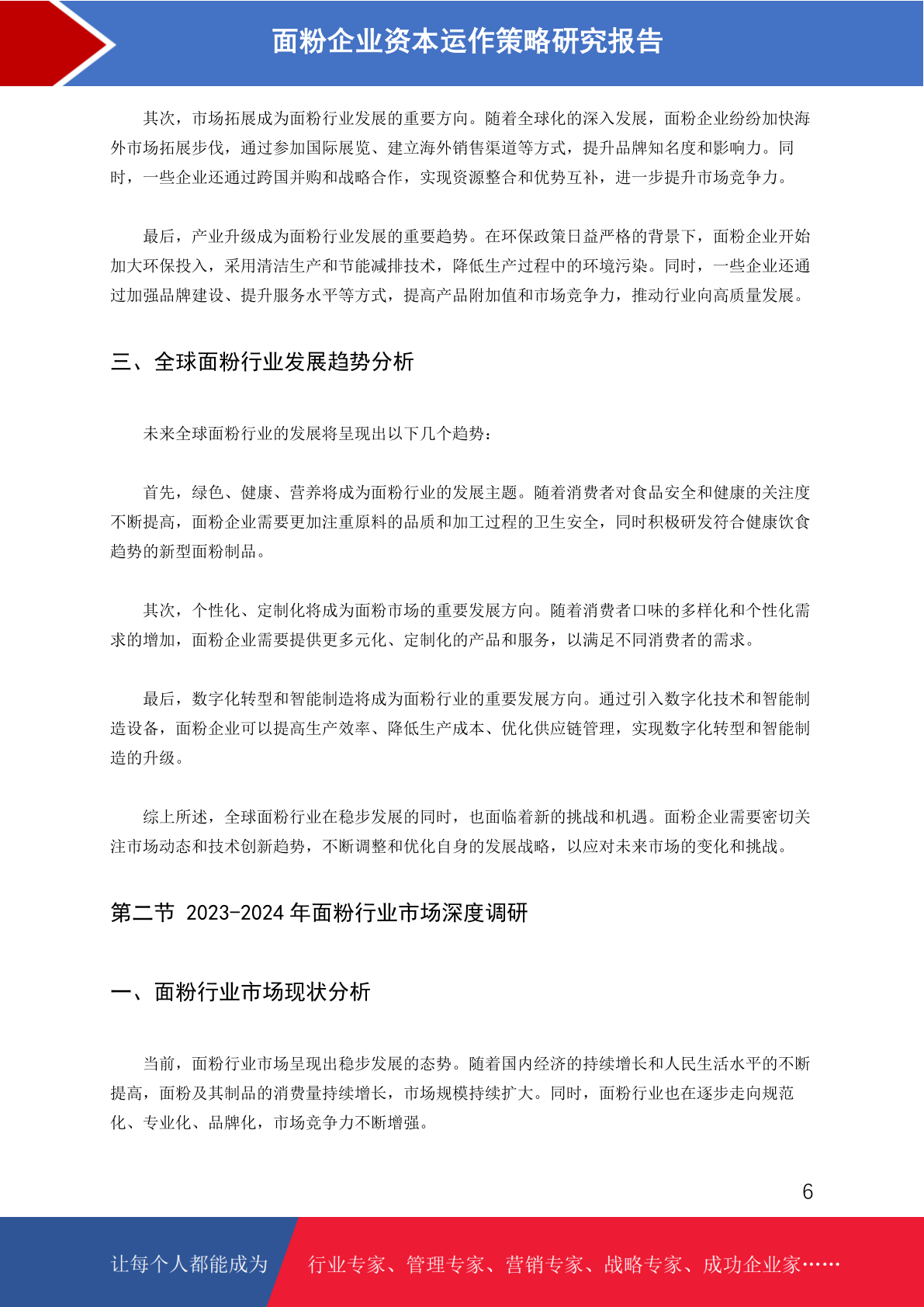 面粉企业资本运作策略研究报告

其次，市场拓展成为面粉行业发展的重要方向。随着全球化的深入发展，面粉企业纷纷加快海外市场拓展步伐，通过参加国际展览、建立海外销售渠道等方式，提升品牌知名度和影响力。同时，一些企业还通过跨国并购和战略合作，实现资源整合和优势互补，进一步提升市场竞争力。

最后，产业升级成为面粉行业发展的重要趋势。在环保政策日益严格的背景下，面粉企业开始加大环保投入，采用清洁生产和节能减排技术，降低生产过程中的环境污染。同时，一些企业还通过加强品牌建设、提升服务水平等方式，提高产品附加值和市场竞争力，推动行业向高质量发展。

三、全球面粉行业发展趋势分析

未来全球面粉行业的发展将呈现出以下几个趋势：

首先，绿色、健康、营养将成为面粉行业的发展主题。随着消费者对食品安全和健康的关注度不断提高，面粉企业需要更加注重原料的品质和加工过程的卫生安全，同时积极研发符合健康饮食趋势的新型面粉制品。

其次，个性化、定制化将成为面粉市场的重要发展方向。随着消费者口味的多样化和个性化需求的增加，面粉企业需要提供更多元化、定制化的产品和服务，以满足不同消费者的需求。

最后，数字化转型和智能制造将成为面粉行业的重要发展方向。通过引入数字化技术和智能制造设备，面粉企业可以提高生产效率、降低生产成本、优化供应链管理，实现数字化转型和智能制造的升级。

综上所述，全球面粉行业在稳步发展的同时，也面临着新的挑战和机遇。面粉企业需要密切关注市场动态和技术创新趋势，不断调整和优化自身的发展战略，以应对未来市场的变化和挑战。

第二节 2023-2024 年面粉行业市场深度调研

一、面粉行业市场现状分析

当前，面粉行业市场呈现出稳步发展的态势。随着国内经济的持续增长和人民生活水平的不断提高，面粉及其制品的消费量持续增长，市场规模持续扩大。同时，面粉行业也在逐步走向规范化、专业化、品牌化，市场竞争力不断增强。

6

让每个人都能成为 行业专家、管理专家、营销专家、战略专家、成功企业家……